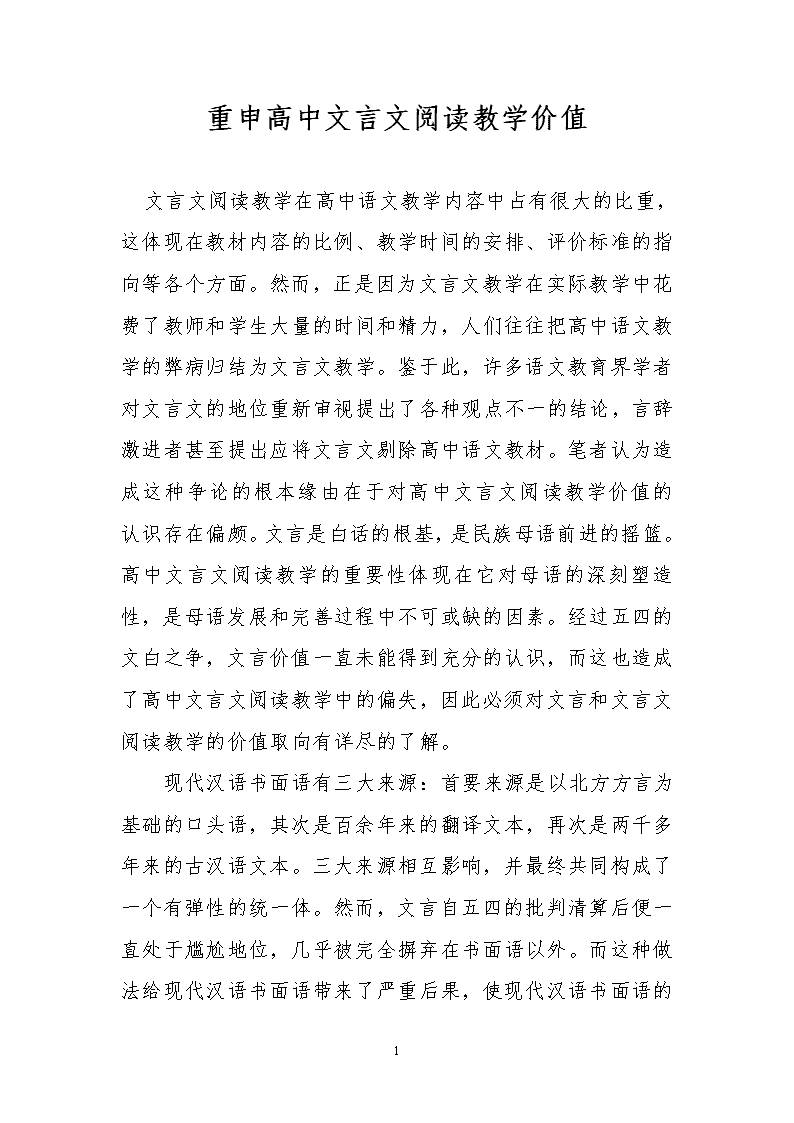 重申高中文言文阅读教学价值

文言文阅读教学在高中语文教学内容中占有很大的比重，这体现在教材内容的比例、教学时间的安排、评价标准的指向等各个方面。然而，正是因为文言文教学在实际教学中花费了教师和学生大量的时间和精力，人们往往把高中语文教学的弊病归结为文言文教学。鉴于此，许多语文教育界学者对文言文的地位重新审视提出了各种观点不一的结论，言辞激进者甚至提出应将文言文剔除高中语文教材。笔者认为造成这种争论的根本缘由在于对高中文言文阅读教学价值的认识存在偏颇。文言是白话的根基，是民族母语前进的摇篮。高中文言文阅读教学的重要性体现在它对母语的深刻塑造性，是母语发展和完善过程中不可或缺的因素。经过五四的文白之争，文言价值一直未能得到充分的认识，而这也造成了高中文言文阅读教学中的偏失，因此必须对文言和文言文阅读教学的价值取向有详尽的了解。

现代汉语书面语有三大来源：首要来源是以北方方言为基础的口头语，其次是百余年来的翻译文本，再次是两千多年来的古汉语文本。三大来源相互影响，并最终共同构成了一个有弹性的统一体。然而，文言自五四的批判清算后便一直处于尴尬地位，几乎被完全摒弃在书面语以外。而这种做法给现代汉语书面语带来了严重后果，使现代汉语书面语的

1